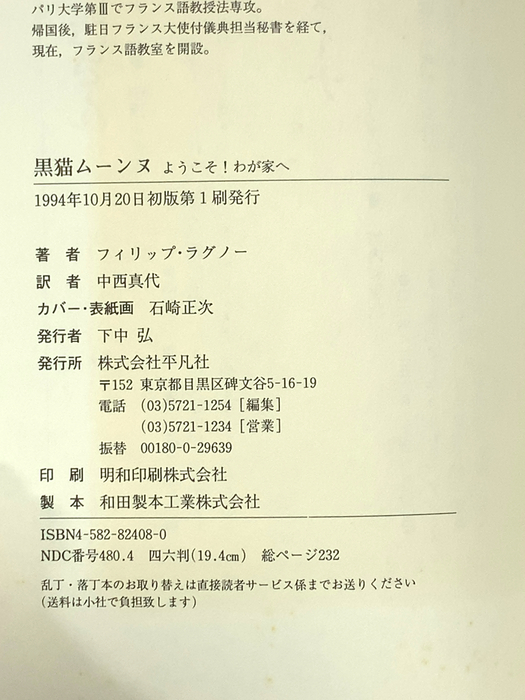 パリ大学第Ⅲでフランス語教授法専攻。
帰国後，駐日フランス大使付儀典担当秘書を経て，
現在，フランス語教室を開設。

黒猫ムーンヌ ようこそ！わが家へ

1994年10月20日初版第1刷発行

著 者 フィリップ・ラグノー
訳 者 中西真代
カバー・表紙画 石崎正次
発行者 下中 弘
発行所 株式会社平凡社
〒152 東京都目黒区碑文谷5-16-19
電話 (03)5721-1254［編集］
(03)5721-1234［営業］
振替 00180-0-29639
印 刷 明和印刷株式会社
製 本 和田製本工業株式会社

ISBN4-582-82408-0
NDC番号480.4 四六判(19.4cm) 総ページ232

乱丁・落丁本のお取り替えは直接読者サービス係までお送りください
(送料は小社で負担致します)